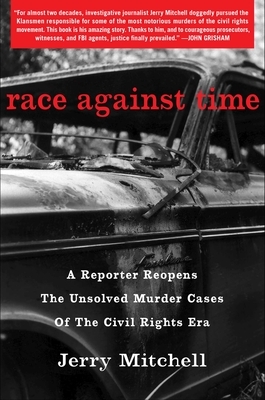 "For almost two decades, investigative journalist Jerry Mitchell doggedly pursued the Klansmen responsible for some of the most notorious murders of the civil rights movement. This book is his amazing story. Thanks to him, and to courageous prosecutors, witnesses, and FBI agents, justice finally prevailed." —JOHN GRISHAM

race against time

Fairlane

A Reporter Reopens The Unsolved Murder Cases Of The Civil Rights Era

Jerry Mitchell